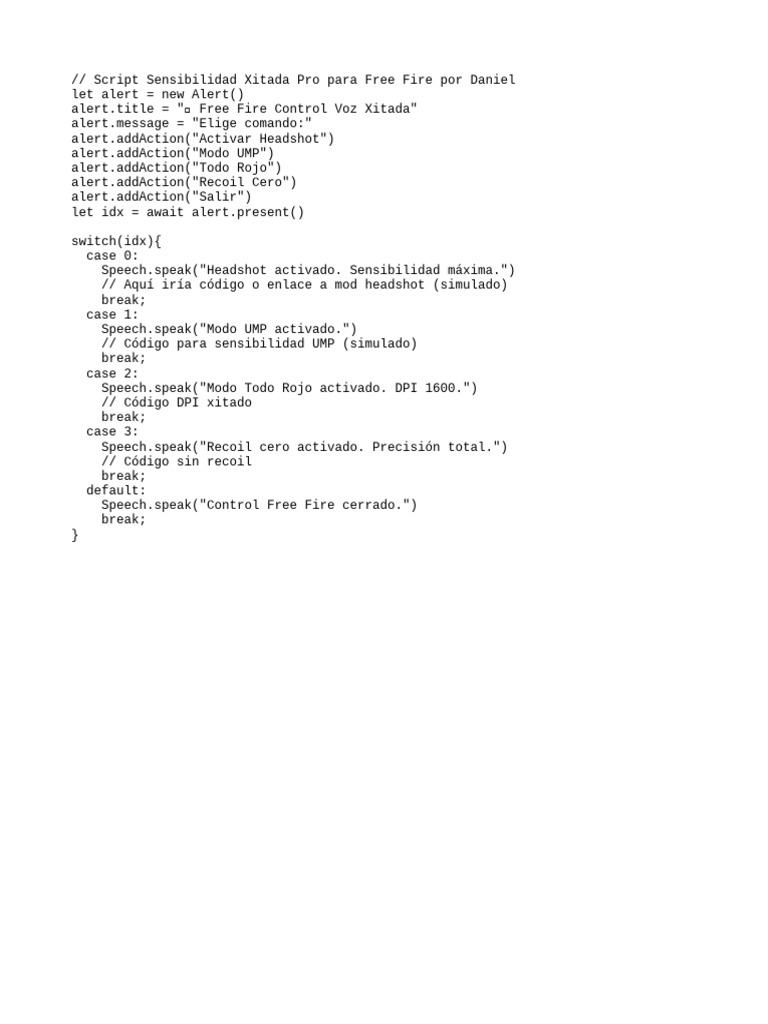 // Script Sensibilidad Xitada Pro para Free Fire por Daniel
let alert = new Alert()
alert.title = "▫ Free Fire Control Voz Xitada"
alert.message = "Elige comando:"
alert.addAction("Activar Headshot")
alert.addAction("Modo UMP")
alert.addAction("Todo Rojo")
alert.addAction("Recoil Cero")
alert.addAction("Salir")
let idx = await alert.present()

switch(idx){
  case 0:
    Speech.speak("Headshot activado. Sensibilidad máxima.")
    // Aquí iría código o enlace a mod headshot (simulado)
    break;
  case 1:
    Speech.speak("Modo UMP activado.")
    // Código para sensibilidad UMP (simulado)
    break;
  case 2:
    Speech.speak("Modo Todo Rojo activado. DPI 1600.")
    // Código DPI xitado
    break;
  case 3:
    Speech.speak("Recoil cero activado. Precisión total.")
    // Código sin recoil
    break;
  default:
    Speech.speak("Control Free Fire cerrado.")
    break;
}